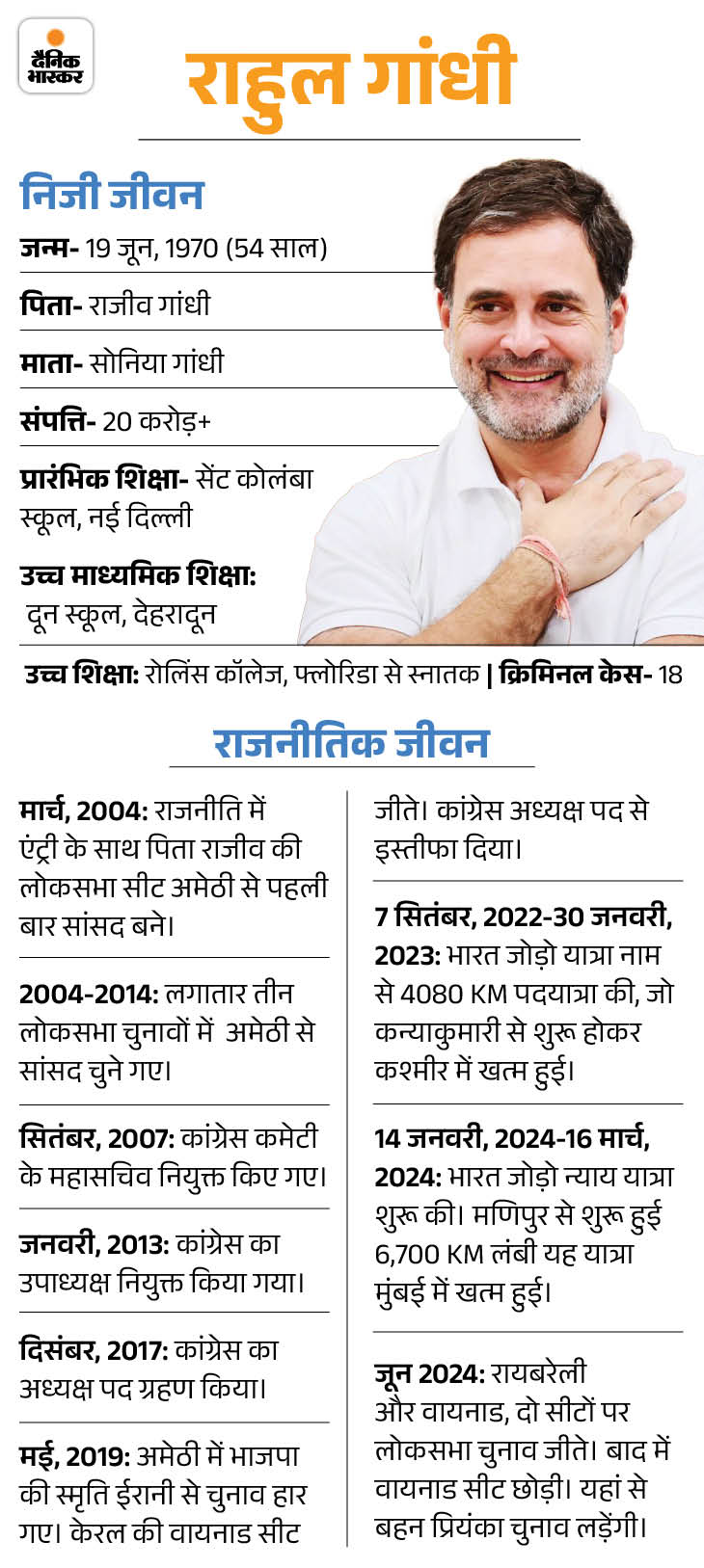 दैनिक भास्कर

राहुल गांधी

निजी जीवन

जन्म- 19 जून, 1970 (54 साल)

पिता- राजीव गांधी

माता- सोनिया गांधी

संपत्ति- 20 करोड़+

प्रारंभिक शिक्षा- सेंट कोलंबा स्कूल, नई दिल्ली

उच्च माध्यमिक शिक्षा: दून स्कूल, देहरादून

उच्च शिक्षा: रोलिंस कॉलेज, फ्लोरिडा से स्नातक | क्रिमिनल केस- 18

राजनीतिक जीवन

मार्च, 2004: राजनीति में एंट्री के साथ पिता राजीव की लोकसभा सीट अमेठी से पहली बार सांसद बने।

2004-2014: लगातार तीन लोकसभा चुनावों में अमेठी से सांसद चुने गए।

सितंबर, 2007: कांग्रेस कमेटी के महासचिव नियुक्त किए गए।

जनवरी, 2013: कांग्रेस का उपाध्यक्ष नियुक्त किया गया।

दिसंबर, 2017: कांग्रेस का अध्यक्ष पद ग्रहण किया।

मई, 2019: अमेठी में भाजपा की स्मृति ईरानी से चुनाव हार गए। केरल की वायनाड सीट जीते। कांग्रेस अध्यक्ष पद से इस्तीफा दिया।

7 सितंबर, 2022-30 जनवरी, 2023: भारत जोड़ो यात्रा नाम से 4080 KM पदयात्रा की, जो कन्याकुमारी से शुरू होकर कश्मीर में खत्म हुई।

14 जनवरी, 2024-16 मार्च, 2024: भारत जोड़ो न्याय यात्रा शुरू की। मणिपुर से शुरू हुई 6,700 KM लंबी यह यात्रा मुंबई में खत्म हुई।

जून 2024: रायबरेली और वायनाड, दो सीटों पर लोकसभा चुनाव जीते। बाद में वायनाड सीट छोड़ी। यहां से बहन प्रियंका चुनाव लड़ेंगी।